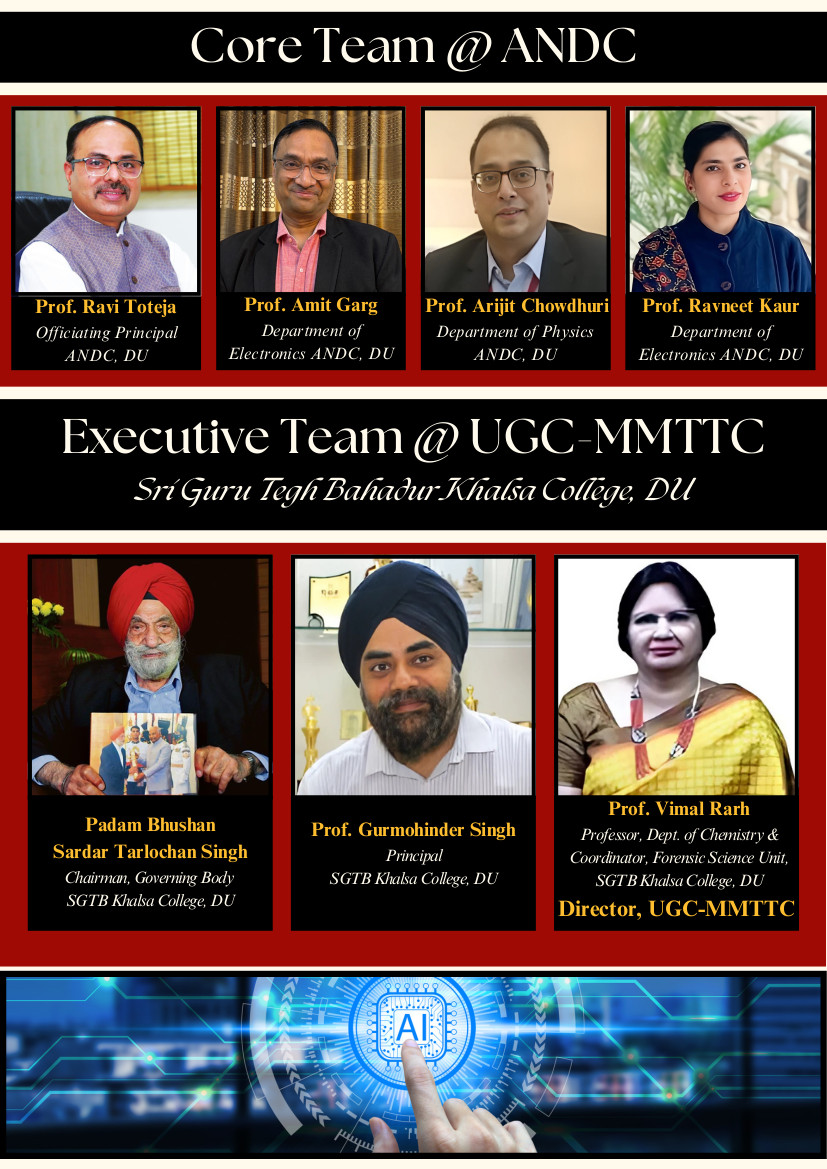 Core Team @ ANDC

Prof. Ravi Toteja
Officiating Principal
ANDC, DU

Prof. Amit Garg
Department of
Electronics ANDC, DU

Prof. Arijit Chowdhuri
Department of Physics
ANDC, DU

Prof. Ravneet Kaur
Department of
Electronics ANDC, DU

Executive Team @ UGC-MMTTC
Sri Guru Tegh Bahadur Khalsa College, DU

Padam Bhushan
Sardar Tarlochan Singh
Chairman, Governing Body
SGTB Khalsa College, DU

Prof. Gurmohinder Singh
Principal
SGTB Khalsa College, DU

Prof. Vimal Rarh
Professor, Dept. of Chemistry &
Coordinator, Forensic Science Unit,
SGTB Khalsa College, DU
Director, UGC-MMTTC

AI